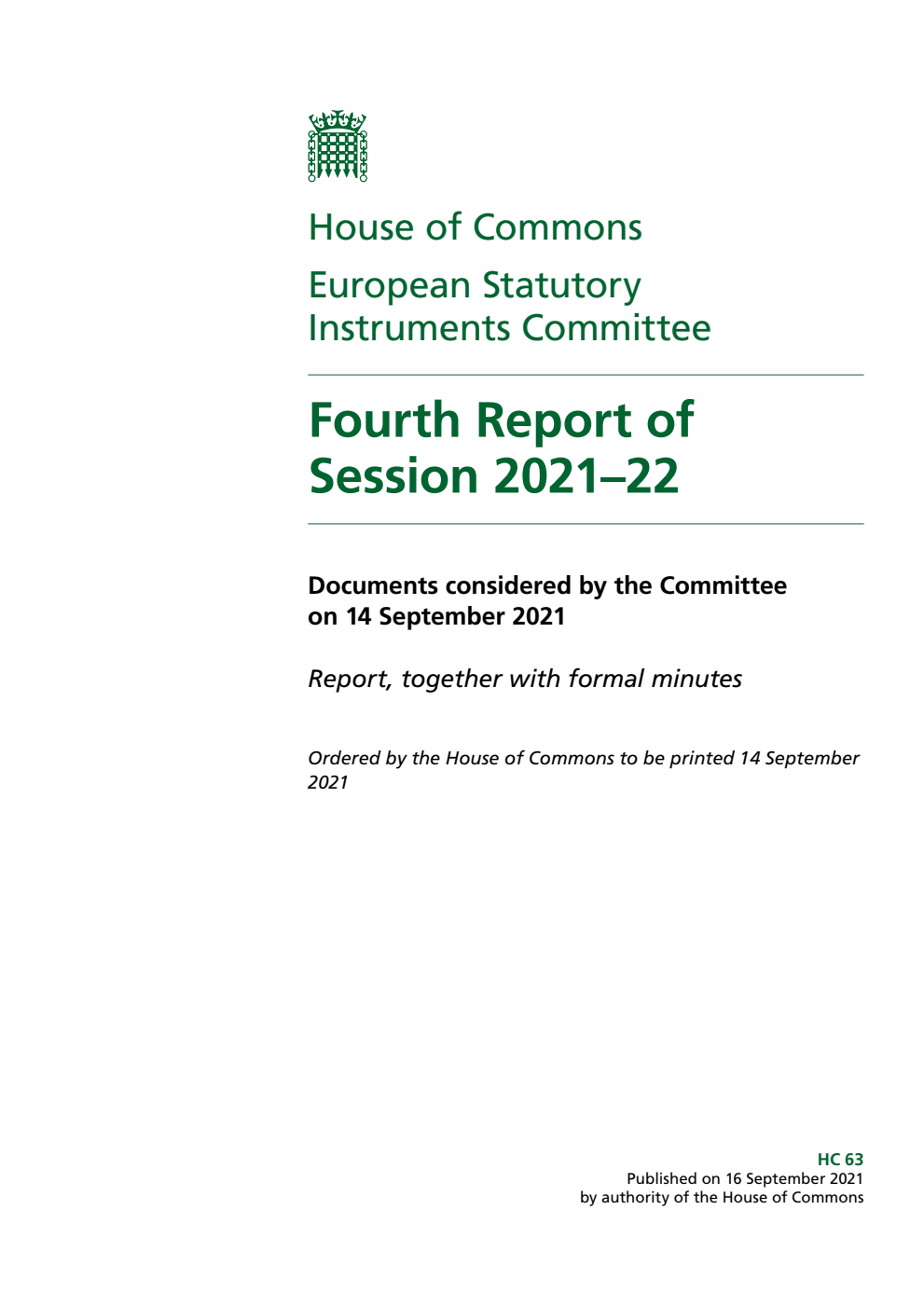 House of Commons

European Statutory Instruments Committee

Fourth Report of Session 2021–22

Documents considered by the Committee on 14 September 2021

Report, together with formal minutes

Ordered by the House of Commons to be printed 14 September 2021

HC 63
Published on 16 September 2021
by authority of the House of Commons